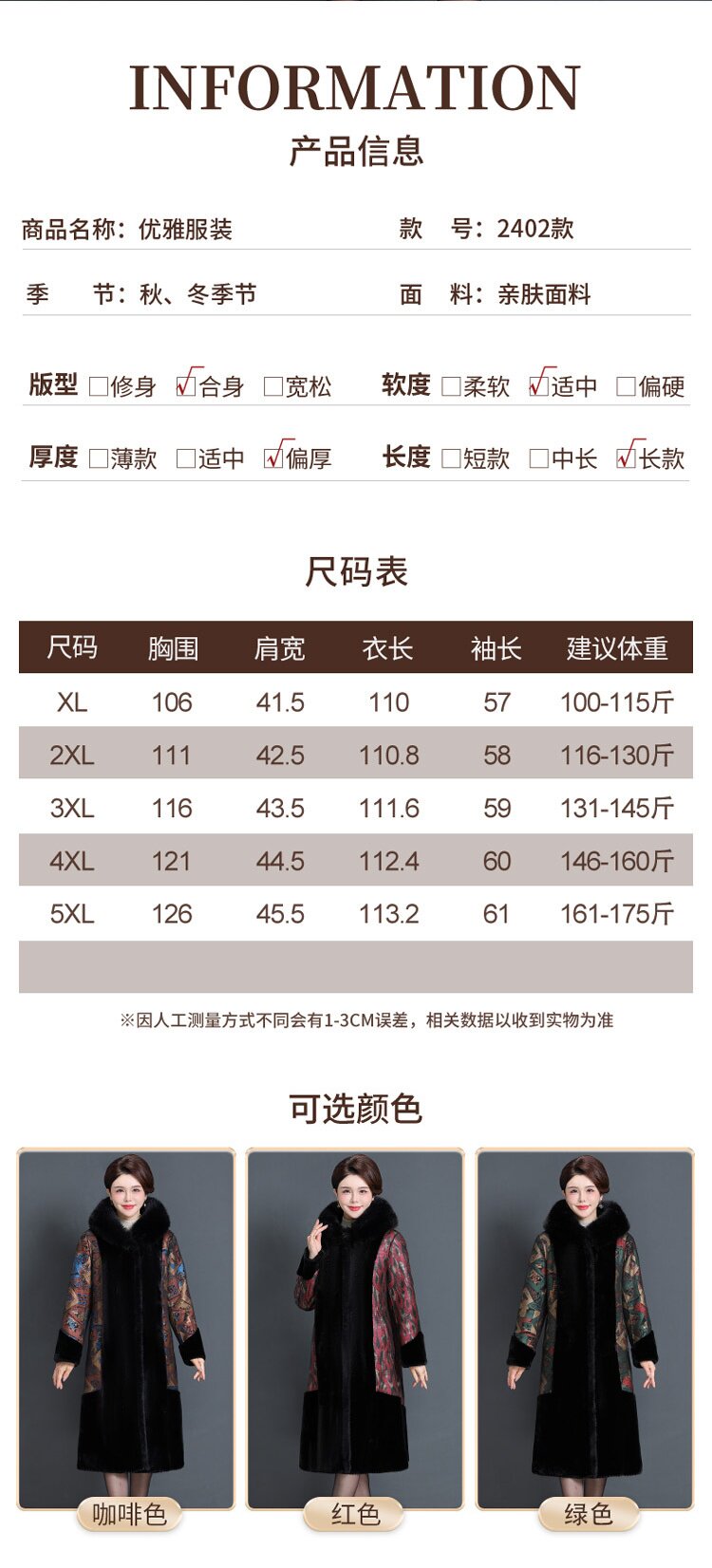 INFORMATION
产品信息

商品名称：优雅服装 款 号：2402款

季 节：秋、冬季节 面 料：亲肤面料

版型 ☐修身 ☑合身 ☐宽松 软度 ☐柔软 ☑适中 ☐偏硬

厚度 ☐薄款 ☐适中 ☑偏厚 长度 ☐短款 ☐中长 ☑长款

尺码表

| 尺码 | 胸围 | 肩宽 | 衣长 | 袖长 | 建议体重 |
|---|---|---|---|---|---|
| XL | 106 | 41.5 | 110 | 57 | 100-115斤 |
| 2XL | 111 | 42.5 | 110.8 | 58 | 116-130斤 |
| 3XL | 116 | 43.5 | 111.6 | 59 | 131-145斤 |
| 4XL | 121 | 44.5 | 112.4 | 60 | 146-160斤 |
| 5XL | 126 | 45.5 | 113.2 | 61 | 161-175斤 |
| | | | | | |

※因人工测量方式不同会有1-3CM误差，相关数据以收到实物为准

可选颜色

咖啡色 红色 绿色